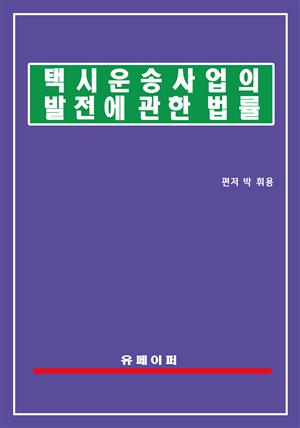 택시운송사업의
발전에 관한 법률

편저 박 휘용

유페이퍼